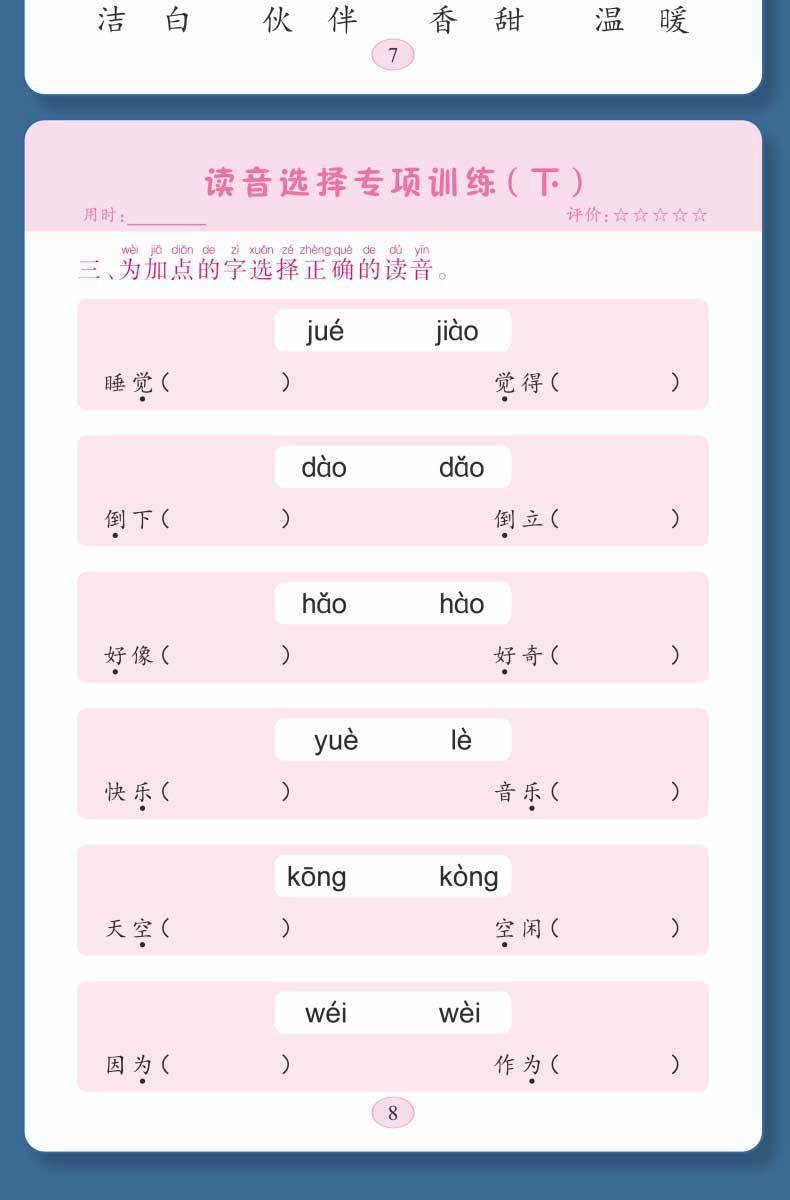 洁白　伙伴　香甜　温暖

7

读音选择专项训练（下）

用时：________　评价：☆☆☆☆☆

wèi jiā diǎn de zì xuǎn zé zhèng què de dú yīn
三、为加点的字选择正确的读音。

jué　jiào

睡觉（　）　觉得（　）

dào　dǎo

倒下（　）　倒立（　）

hǎo　hào

好像（　）　好奇（　）

yuè　lè

快乐（　）　音乐（　）

kōng　kòng

天空（　）　空闲（　）

wéi　wèi

因为（　）　作为（　）

8